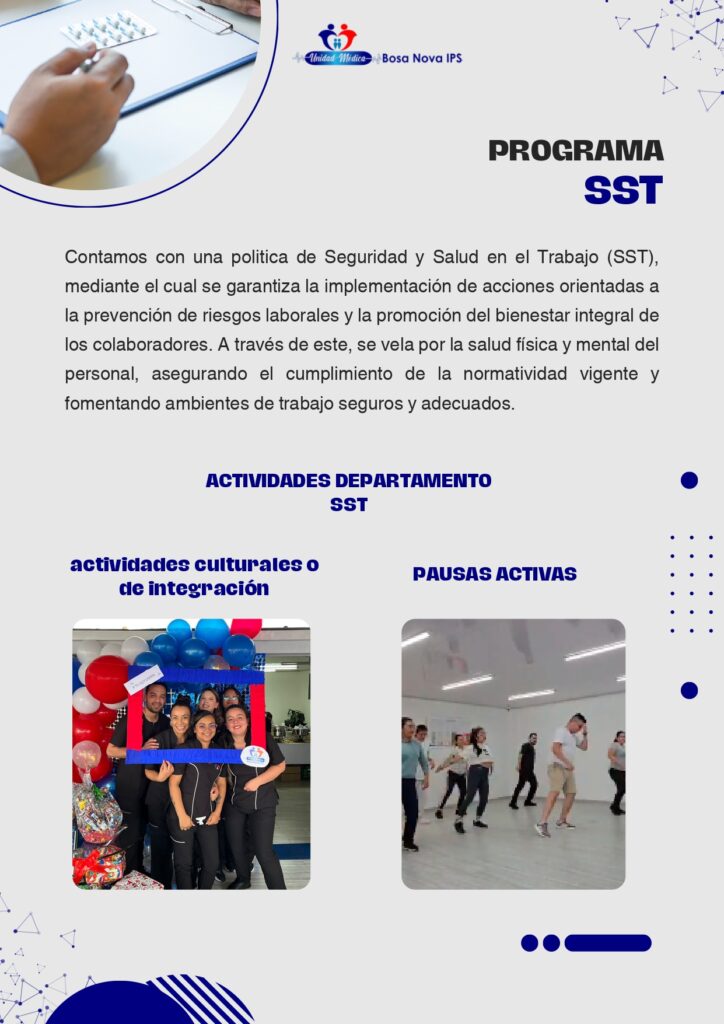 Unidad Médica Bosa Nova IPS

PROGRAMA
SST

Contamos con una politica de Seguridad y Salud en el Trabajo (SST), mediante el cual se garantiza la implementación de acciones orientadas a la prevención de riesgos laborales y la promoción del bienestar integral de los colaboradores. A través de este, se vela por la salud física y mental del personal, asegurando el cumplimiento de la normatividad vigente y fomentando ambientes de trabajo seguros y adecuados.

ACTIVIDADES DEPARTAMENTO SST

actividades culturales o de integración

PAUSAS ACTIVAS